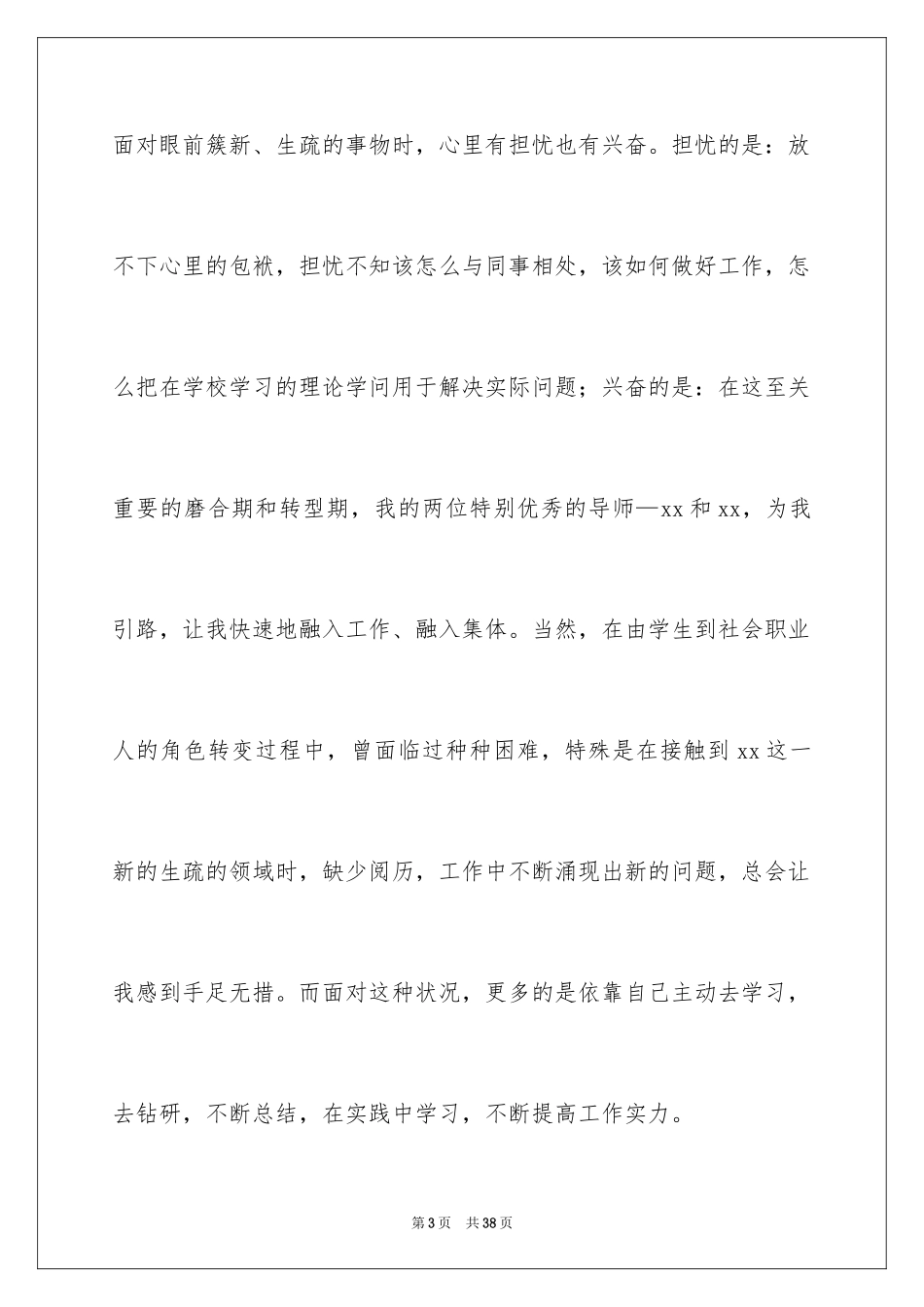 面对眼前簇新、生疏的事物时，心里有担忧也有兴奋。担忧的是：放不下心里的包袱，担忧不知该怎么与同事相处，该如何做好工作，怎么把在学校学习的理论学问用于解决实际问题；兴奋的是：在这至关重要的磨合期和转型期，我的两位特别优秀的导师—xx 和 xx，为我引路，让我快速地融入工作、融入集体。当然，在由学生到社会职业人的角色转变过程中，曾面临过种种困难，特殊是在接触到 xx 这一新的生疏的领域时，缺少阅历，工作中不断涌现出新的问题，总会让我感到手足无措。而面对这种状况，更多的是依靠自己主动去学习，去钻研，不断总结，在实践中学习，不断提高工作实力。

第 3 页 共 38 页